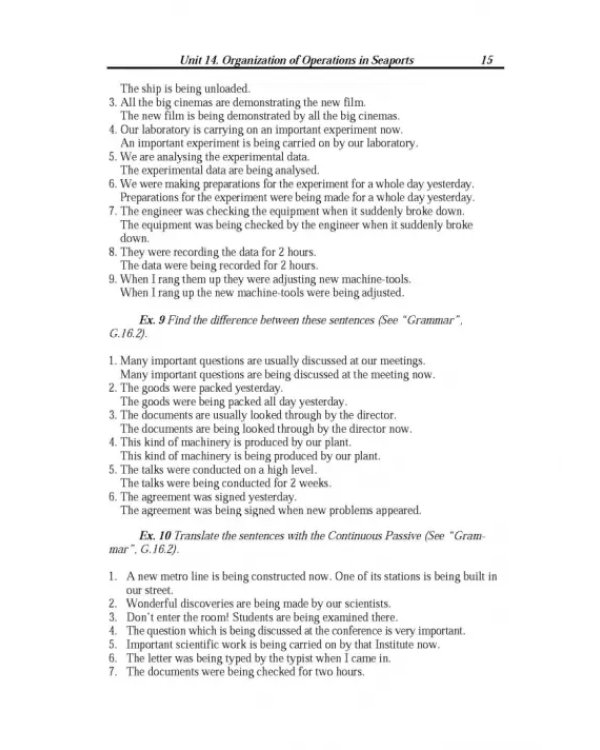 Unit 14. Organization of Operations in Seaports 15

The ship is being unloaded.
3. All the big cinemas are demonstrating the new film.
The new film is being demonstrated by all the big cinemas.
4. Our laboratory is carrying on an important experiment now.
An important experiment is being carried on by our laboratory.
5. We are analysing the experimental data.
The experimental data are being analysed.
6. We were making preparations for the experiment for a whole day yesterday.
Preparations for the experiment were being made for a whole day yesterday.
7. The engineer was checking the equipment when it suddenly broke down.
The equipment was being checked by the engineer when it suddenly broke down.
8. They were recording the data for 2 hours.
The data were being recorded for 2 hours.
9. When I rang them up they were adjusting new machine-tools.
When I rang up the new machine-tools were being adjusted.

Ex. 9 Find the difference between these sentences (See "Grammar", G.16.2).

1. Many important questions are usually discussed at our meetings.
Many important questions are being discussed at the meeting now.
2. The goods were packed yesterday.
The goods were being packed all day yesterday.
3. The documents are usually looked through by the director.
The documents are being looked through by the director now.
4. This kind of machinery is produced by our plant.
This kind of machinery is being produced by our plant.
5. The talks were conducted on a high level.
The talks were being conducted for 2 weeks.
6. The agreement was signed yesterday.
The agreement was being signed when new problems appeared.

Ex. 10 Translate the sentences with the Continuous Passive (See "Grammar", G.16.2).

1. A new metro line is being constructed now. One of its stations is being built in our street.
2. Wonderful discoveries are being made by our scientists.
3. Don't enter the room! Students are being examined there.
4. The question which is being discussed at the conference is very important.
5. Important scientific work is being carried on by that Institute now.
6. The letter was being typed by the typist when I came in.
7. The documents were being checked for two hours.